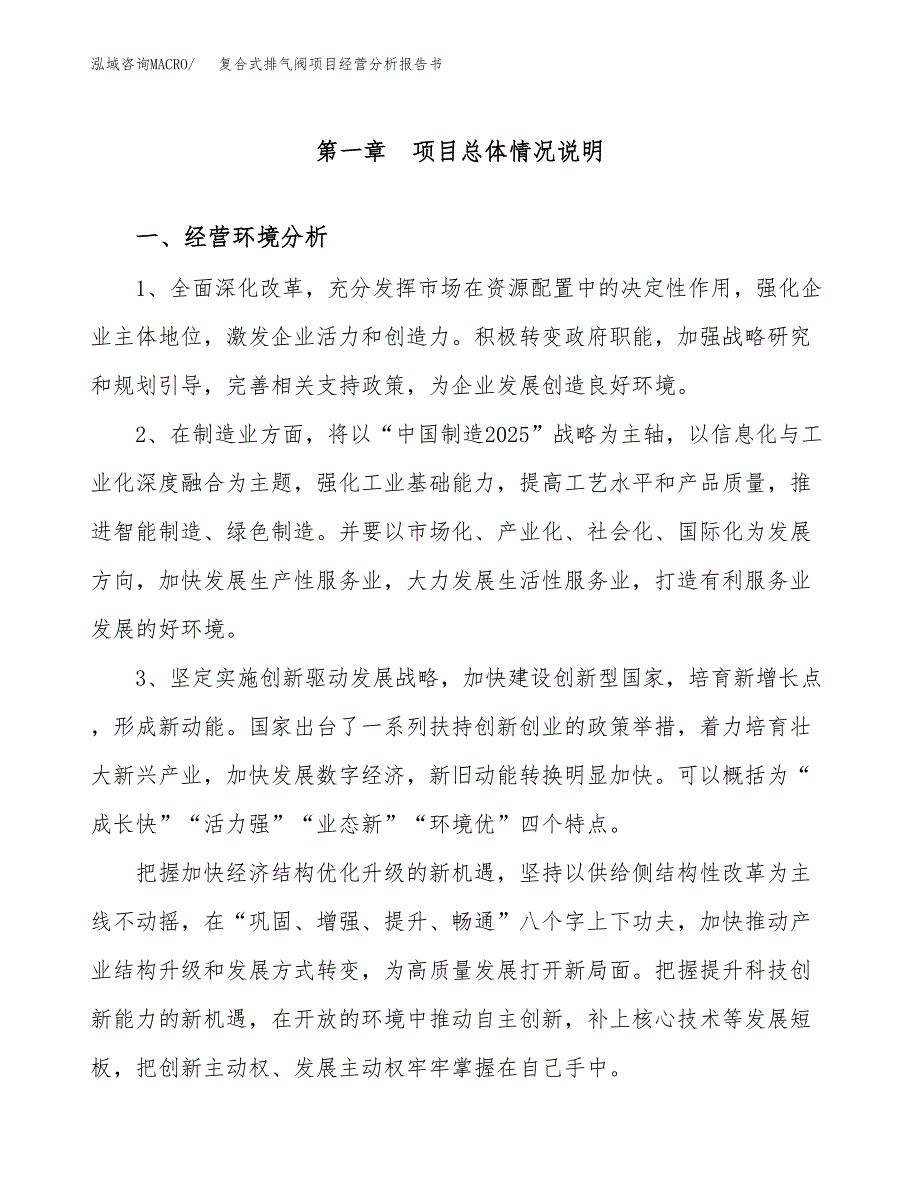 泓域咨询MACRO/　复合式排气阀项目经营分析报告书

第一章　项目总体情况说明

一、经营环境分析

1、全面深化改革，充分发挥市场在资源配置中的决定性作用，强化企业主体地位，激发企业活力和创造力。积极转变政府职能，加强战略研究和规划引导，完善相关支持政策，为企业发展创造良好环境。

2、在制造业方面，将以“中国制造2025”战略为主轴，以信息化与工业化深度融合为主题，强化工业基础能力，提高工艺水平和产品质量，推进智能制造、绿色制造。并要以市场化、产业化、社会化、国际化为发展方向，加快发展生产性服务业，大力发展生活性服务业，打造有利服务业发展的好环境。

3、坚定实施创新驱动发展战略，加快建设创新型国家，培育新增长点，形成新动能。国家出台了一系列扶持创新创业的政策举措，着力培育壮大新兴产业，加快发展数字经济，新旧动能转换明显加快。可以概括为“成长快”“活力强”“业态新”“环境优”四个特点。

把握加快经济结构优化升级的新机遇，坚持以供给侧结构性改革为主线不动摇，在“巩固、增强、提升、畅通”八个字上下功夫，加快推动产业结构升级和发展方式转变，为高质量发展打开新局面。把握提升科技创新能力的新机遇，在开放的环境中推动自主创新，补上核心技术等发展短板，把创新主动权、发展主动权牢牢掌握在自己手中。